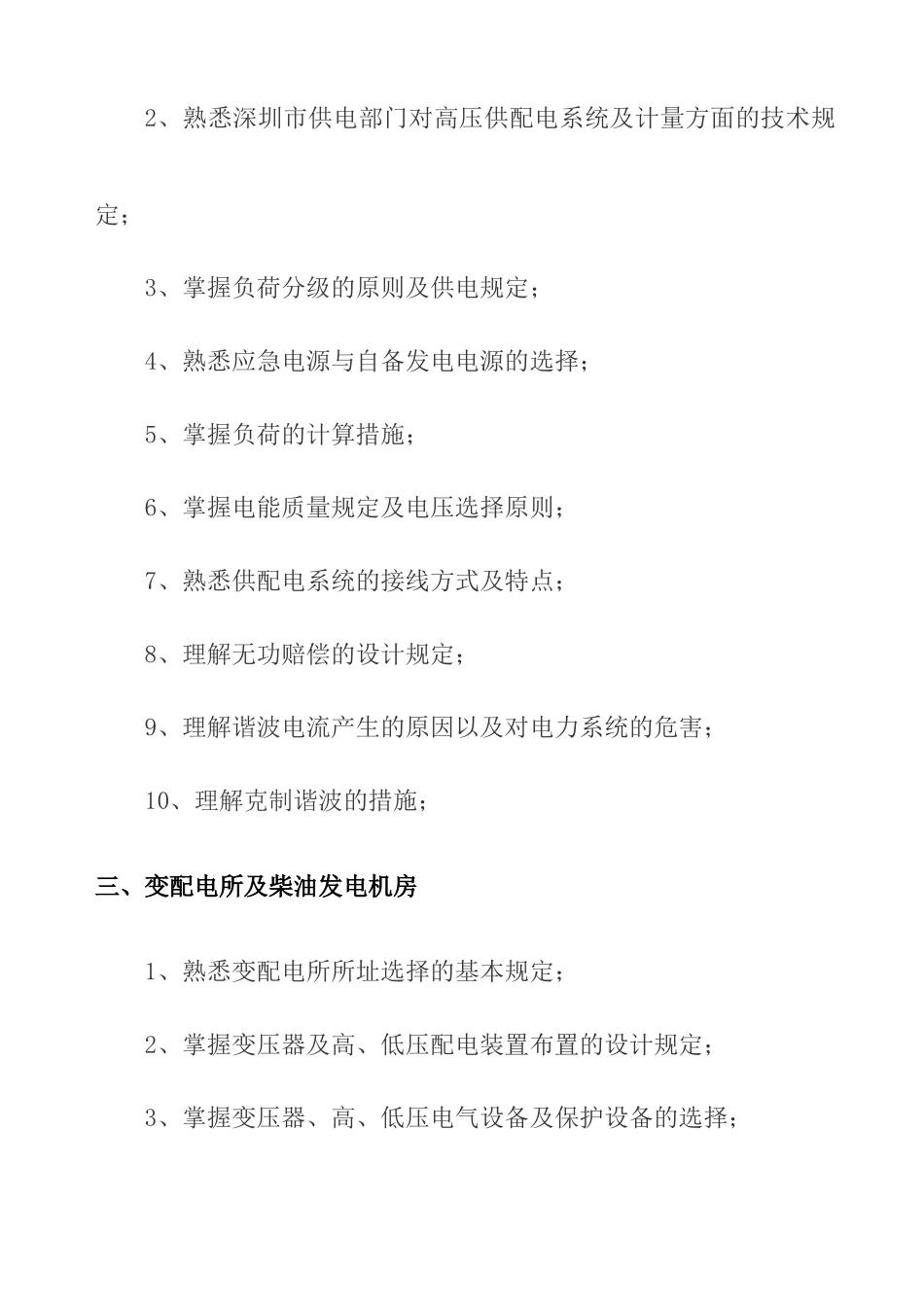 2、熟悉深圳市供电部门对高压供配电系统及计量方面的技术规定；

3、掌握负荷分级的原则及供电规定；

4、熟悉应急电源与自备发电电源的选择；

5、掌握负荷的计算措施；

6、掌握电能质量规定及电压选择原则；

7、熟悉供配电系统的接线方式及特点；

8、理解无功赔偿的设计规定；

9、理解谐波电流产生的原因以及对电力系统的危害；

10、理解克制谐波的措施；

三、变配电所及柴油发电机房

1、熟悉变配电所所址选择的基本规定；

2、掌握变压器及高、低压配电装置布置的设计规定；

3、掌握变压器、高、低压电气设备及保护设备的选择；